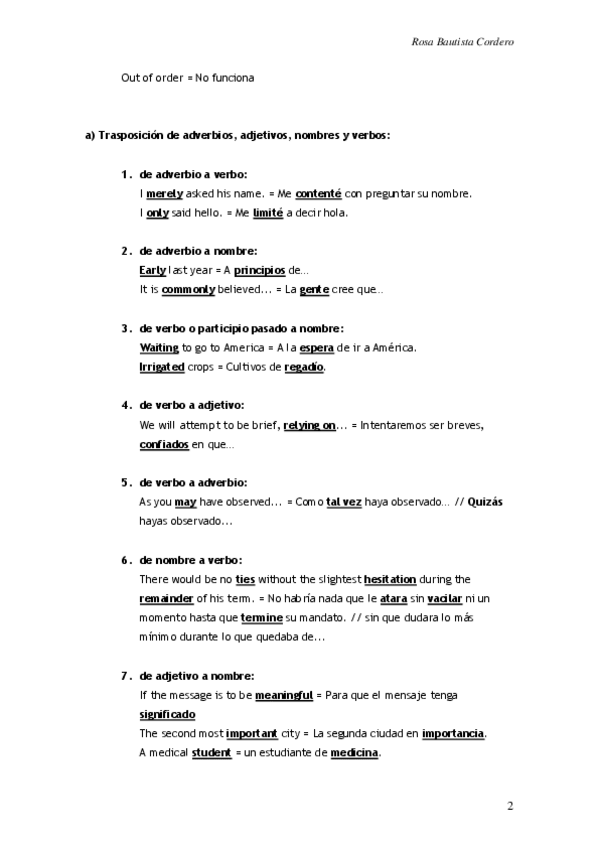 Rosa Bautista Cordero

Out of order = No funciona

a) Trasposición de adverbios, adjetivos, nombres y verbos:

1. de adverbio a verbo:
I merely asked his name. = Me contenté con preguntar su nombre.
I only said hello. = Me limité a decir hola.

2. de adverbio a nombre:
Early last year = A principios de…
It is commonly believed… = La gente cree que…

3. de verbo o participio pasado a nombre:
Waiting to go to America = A la espera de ir a América.
Irrigated crops = Cultivos de regadío.

4. de verbo a adjetivo:
We will attempt to be brief, relying on… = Intentaremos ser breves, confiados en que…

5. de verbo a adverbio:
As you may have observed… = Como tal vez haya observado… // Quizás hayas observado…

6. de nombre a verbo:
There would be no ties without the slightest hesitation during the remainder of his term. = No habría nada que le atara sin vacilar ni un momento hasta que termine su mandato. // sin que dudara lo más mínimo durante lo que quedaba de…

7. de adjetivo a nombre:
If the message is to be meaningful = Para que el mensaje tenga significado
The second most important city = La segunda ciudad en importancia.
A medical student = un estudiante de medicina.

2